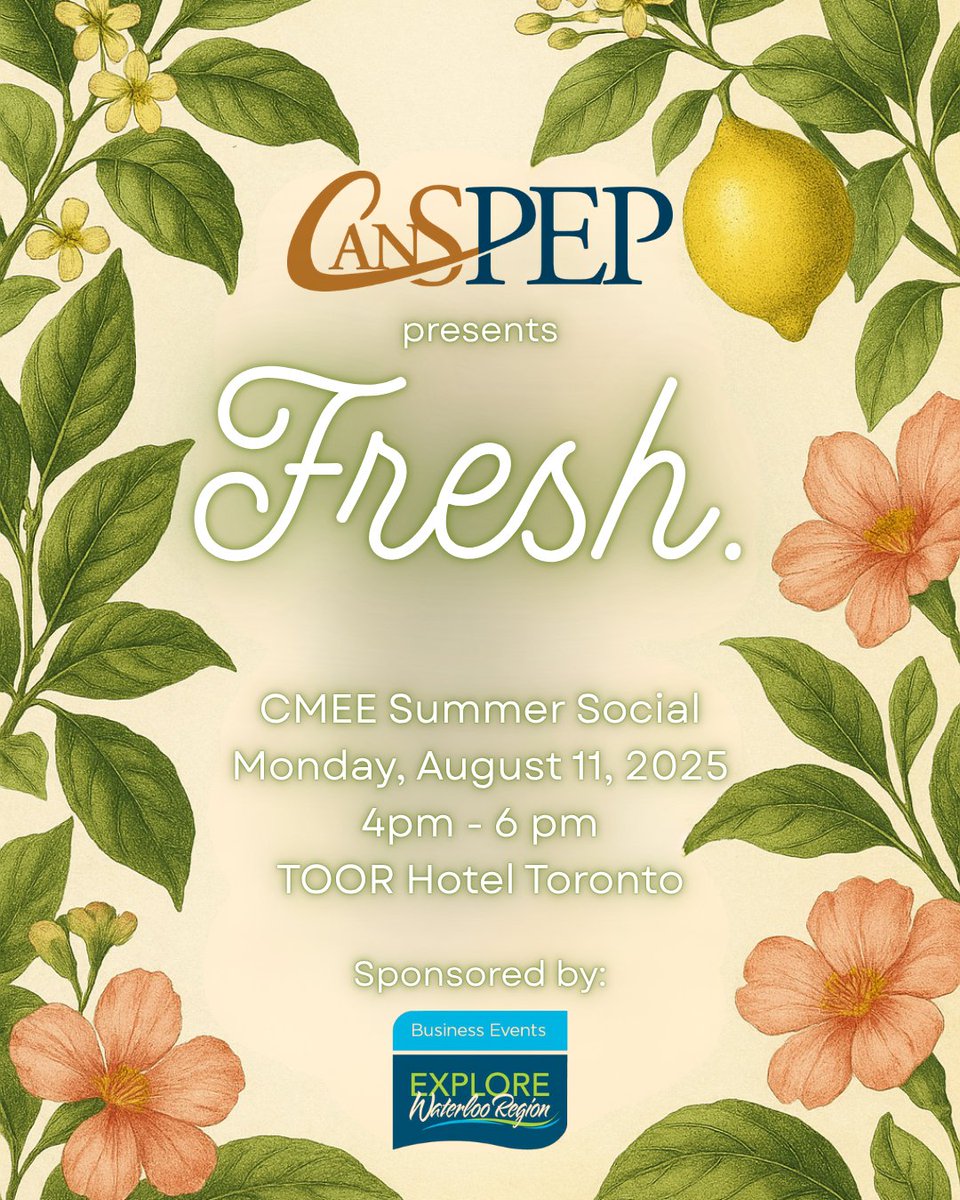 CanSPEP

presents

Fresh.

CMEE Summer Social
Monday, August 11, 2025
4pm - 6 pm
TOOR Hotel Toronto

Sponsored by:

Business Events
EXPLORE
Waterloo Region